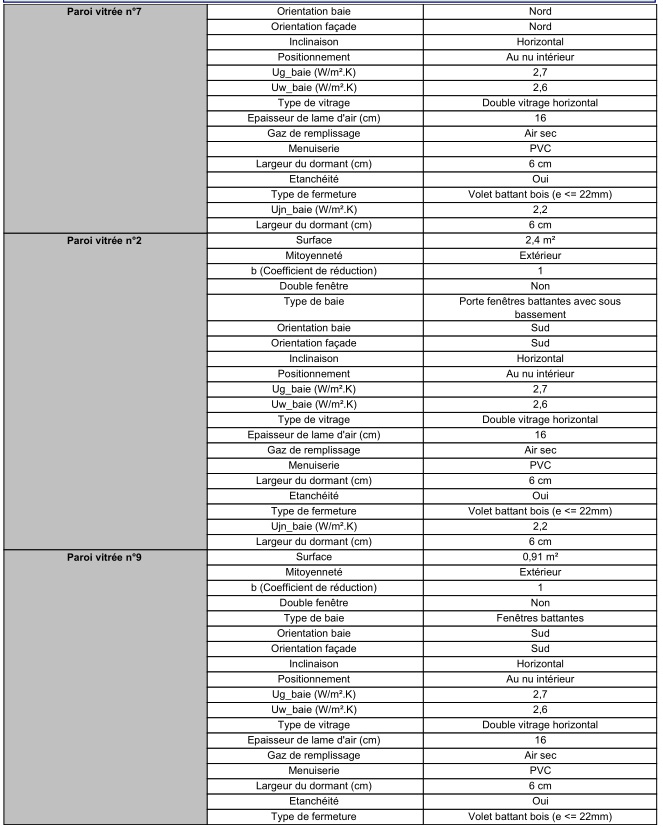 | | | |
|---|---|---|
| **Paroi vitrée n°7** | Orientation baie | Nord |
| | Orientation façade | Nord |
| | Inclinaison | Horizontal |
| | Positionnement | Au nu intérieur |
| | Ug_baie (W/m².K) | 2,7 |
| | Uw_baie (W/m².K) | 2,6 |
| | Type de vitrage | Double vitrage horizontal |
| | Epaisseur de lame d'air (cm) | 16 |
| | Gaz de remplissage | Air sec |
| | Menuiserie | PVC |
| | Largeur du dormant (cm) | 6 cm |
| | Etanchéité | Oui |
| | Type de fermeture | Volet battant bois (e <= 22mm) |
| | Ujn_baie (W/m².K) | 2,2 |
| | Largeur du dormant (cm) | 6 cm |
| **Paroi vitrée n°2** | Surface | 2,4 m² |
| | Mitoyenneté | Extérieur |
| | b (Coefficient de réduction) | 1 |
| | Double fenêtre | Non |
| | Type de baie | Porte fenêtres battantes avec sous bassement |
| | Orientation baie | Sud |
| | Orientation façade | Sud |
| | Inclinaison | Horizontal |
| | Positionnement | Au nu intérieur |
| | Ug_baie (W/m².K) | 2,7 |
| | Uw_baie (W/m².K) | 2,6 |
| | Type de vitrage | Double vitrage horizontal |
| | Epaisseur de lame d'air (cm) | 16 |
| | Gaz de remplissage | Air sec |
| | Menuiserie | PVC |
| | Largeur du dormant (cm) | 6 cm |
| | Etanchéité | Oui |
| | Type de fermeture | Volet battant bois (e <= 22mm) |
| | Ujn_baie (W/m².K) | 2,2 |
| | Largeur du dormant (cm) | 6 cm |
| **Paroi vitrée n°9** | Surface | 0,91 m² |
| | Mitoyenneté | Extérieur |
| | b (Coefficient de réduction) | 1 |
| | Double fenêtre | Non |
| | Type de baie | Fenêtres battantes |
| | Orientation baie | Sud |
| | Orientation façade | Sud |
| | Inclinaison | Horizontal |
| | Positionnement | Au nu intérieur |
| | Ug_baie (W/m².K) | 2,7 |
| | Uw_baie (W/m².K) | 2,6 |
| | Type de vitrage | Double vitrage horizontal |
| | Epaisseur de lame d'air (cm) | 16 |
| | Gaz de remplissage | Air sec |
| | Menuiserie | PVC |
| | Largeur du dormant (cm) | 6 cm |
| | Etanchéité | Oui |
| | Type de fermeture | Volet battant bois (e <= 22mm) |